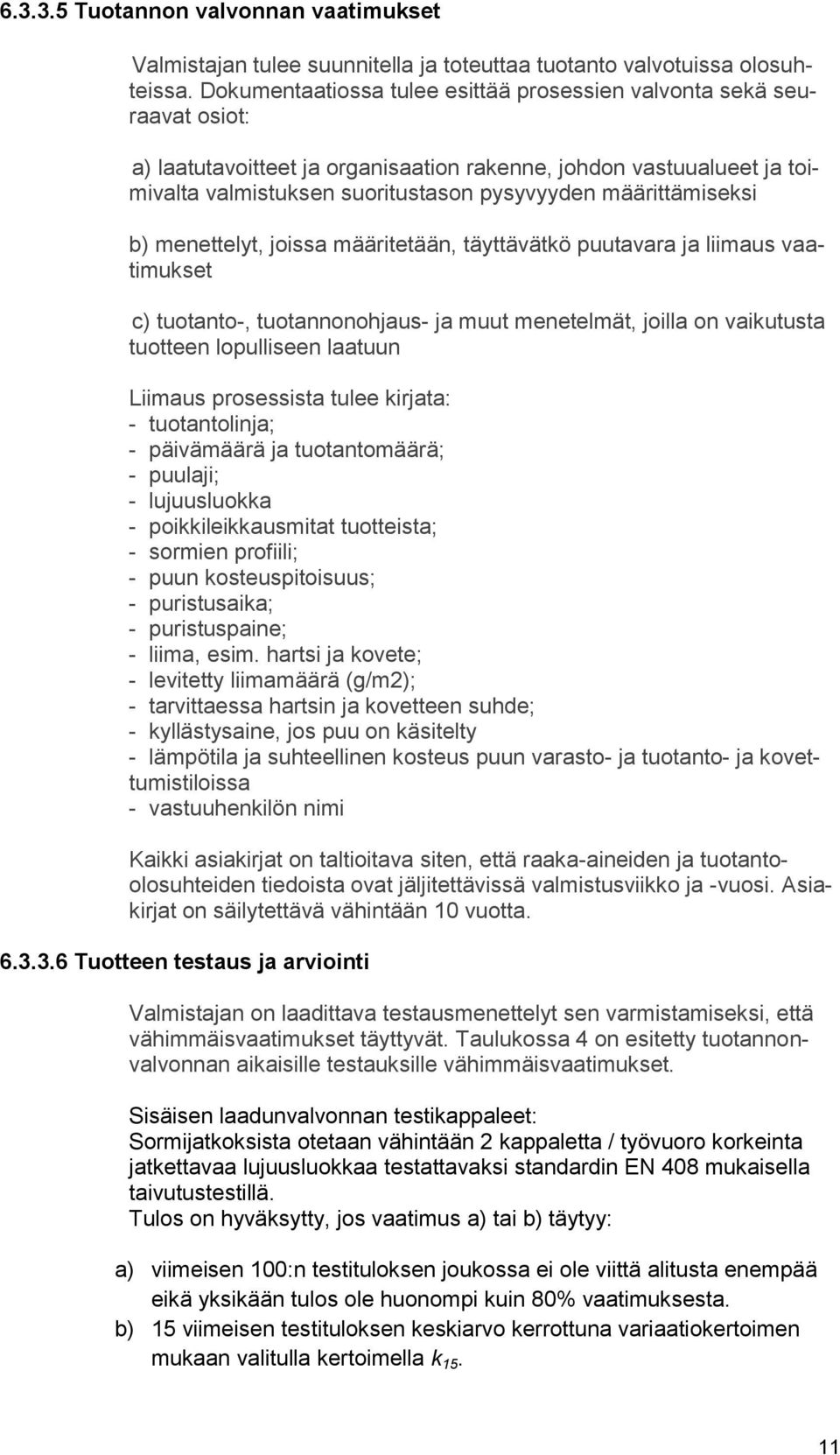 6.3.3.5 Tuotannon valvonnan vaatimukset

Valmistajan tulee suunnitella ja toteuttaa tuotanto valvotuissa olosuhteissa. Dokumentaatiossa tulee esittää prosessien valvonta sekä seuraavat osiot:

a) laatutavoitteet ja organisaation rakenne, johdon vastuualueet ja toimivalta valmistuksen suoritustason pysyvyyden määrittämiseksi

b) menettelyt, joissa määritetään, täyttävätkö puutavara ja liimaus vaatimukset

c) tuotanto-, tuotannonohjaus- ja muut menetelmät, joilla on vaikutusta tuotteen lopulliseen laatuun

Liimaus prosessista tulee kirjata:
- tuotantolinja;
- päivämäärä ja tuotantomäärä;
- puulaji;
- lujuusluokka
- poikkileikkausmitat tuotteista;
- sormien profiili;
- puun kosteuspitoisuus;
- puristusaika;
- puristuspaine;
- liima, esim. hartsi ja kovete;
- levitetty liimamäärä (g/m2);
- tarvittaessa hartsin ja kovetteen suhde;
- kyllästysaine, jos puu on käsitelty
- lämpötila ja suhteellinen kosteus puun varasto- ja tuotanto- ja kovettumistiloissa
- vastuuhenkilön nimi

Kaikki asiakirjat on taltioitava siten, että raaka-aineiden ja tuotanto-olosuhteiden tiedoista ovat jäljitettävissä valmistusviikko ja -vuosi. Asiakirjat on säilytettävä vähintään 10 vuotta.

6.3.3.6 Tuotteen testaus ja arviointi

Valmistajan on laadittava testausmenettelyt sen varmistamiseksi, että vähimmäisvaatimukset täyttyvät. Taulukossa 4 on esitetty tuotannonvalvonnan aikaisille testauksille vähimmäisvaatimukset.

Sisäisen laadunvalvonnan testikappaleet:
Sormijatkoksista otetaan vähintään 2 kappaletta / työvuoro korkeinta jatkettavaa lujuusluokkaa testattavaksi standardin EN 408 mukaisella taivutustestillä.
Tulos on hyväksytty, jos vaatimus a) tai b) täytyy:

a) viimeisen 100:n testituloksen joukossa ei ole viittä alitusta enempää eikä yksikään tulos ole huonompi kuin 80% vaatimuksesta.
b) 15 viimeisen testituloksen keskiarvo kerrottuna variaatiokertoimen mukaan valitulla kertoimella $k_{15}$.

11